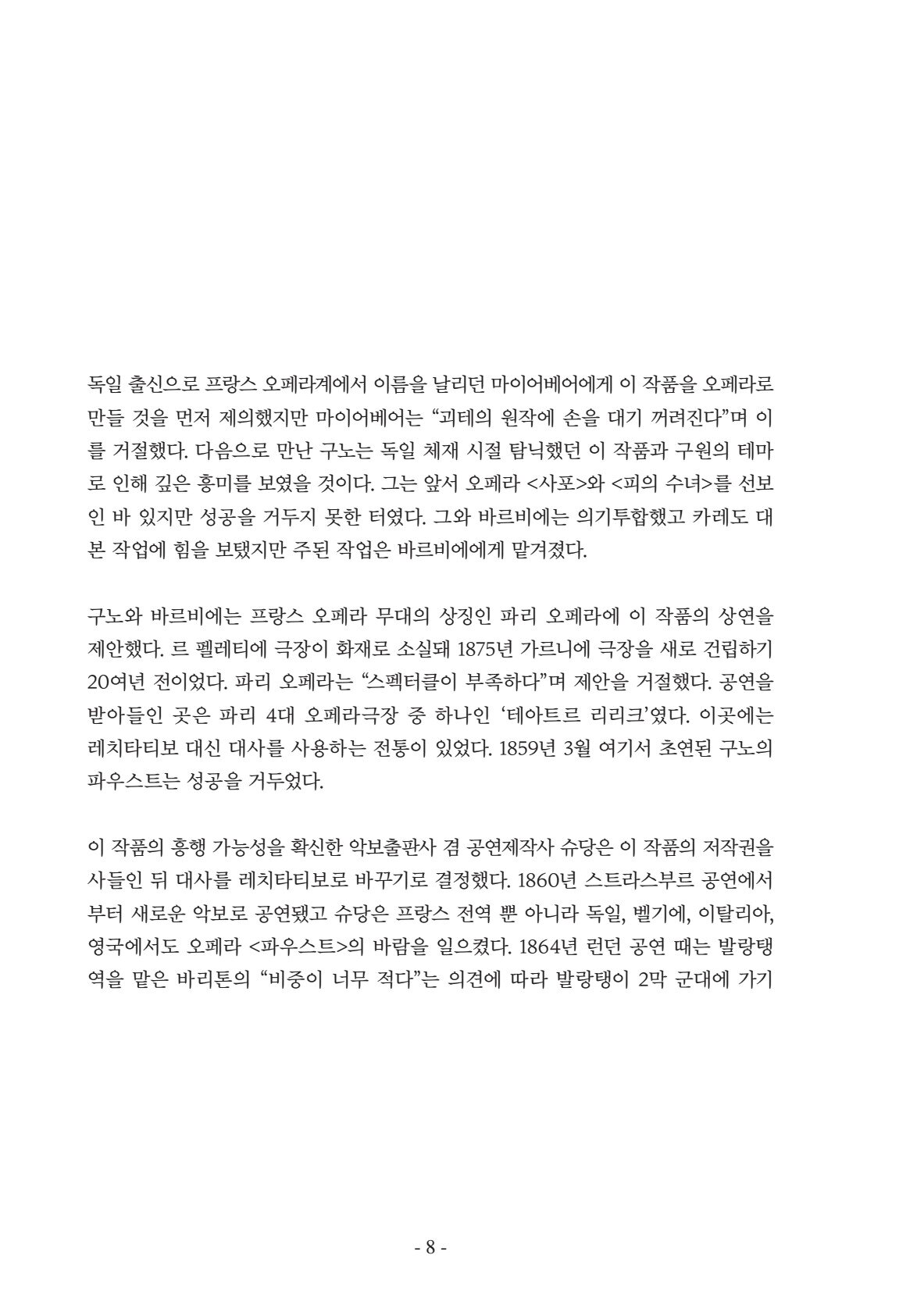 독일 출신으로 프랑스 오페라계에서 이름을 날리던 마이어베어에게 이 작품을 오페라로 만들 것을 먼저 제의했지만 마이어베어는 “괴테의 원작에 손을 대기 꺼려진다”며 이를 거절했다. 다음으로 만난 구노는 독일 체재 시절 탐닉했던 이 작품과 구원의 테마로 인해 깊은 흥미를 보였을 것이다. 그는 앞서 오페라 <사포>와 <피의 수녀>를 선보인 바 있지만 성공을 거두지 못한 터였다. 그와 바르비에는 의기투합했고 카레도 대본 작업에 힘을 보탰지만 주된 작업은 바르비에에게 맡겨졌다.

구노와 바르비에는 프랑스 오페라 무대의 상징인 파리 오페라에 이 작품의 상연을 제안했다. 르 펠레티에 극장이 화재로 소실돼 1875년 가르니에 극장을 새로 건립하기 20여년 전이었다. 파리 오페라는 “스펙터클이 부족하다”며 제안을 거절했다. 공연을 받아들인 곳은 파리 4대 오페라극장 중 하나인 ‘테아트르 리리크’였다. 이곳에는 레치타티보 대신 대사를 사용하는 전통이 있었다. 1859년 3월 여기서 초연된 구노의 파우스트는 성공을 거두었다.

이 작품의 흥행 가능성을 확신한 악보출판사 겸 공연제작사 슈당은 이 작품의 저작권을 사들인 뒤 대사를 레치타티보로 바꾸기로 결정했다. 1860년 스트라스부르 공연에서부터 새로운 악보로 공연됐고 슈당은 프랑스 전역 뿐 아니라 독일, 벨기에, 이탈리아, 영국에서도 오페라 <파우스트>의 바람을 일으켰다. 1864년 런던 공연 때는 발랑탱 역을 맡은 바리톤의 “비중이 너무 적다”는 의견에 따라 발랑탱이 2막 군대에 가기

- 8 -